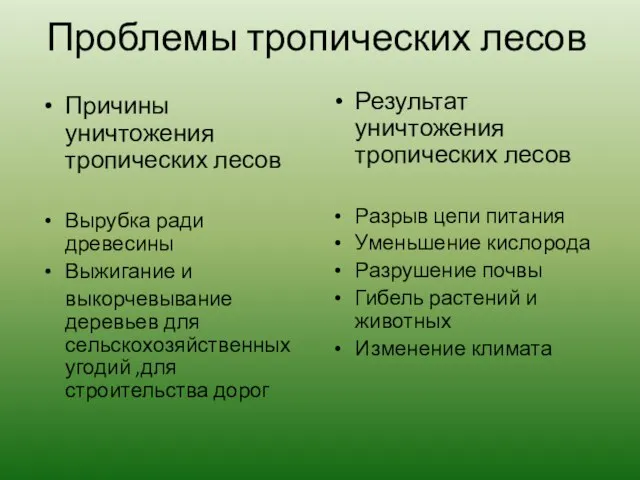 Проблемы тропических лесов

• Причины уничтожения тропических лесов

• Вырубка ради древесины
• Выжигание и выкорчевывание деревьев для сельскохозяйственных угодий ,для строительства дорог

• Результат уничтожения тропических лесов

• Разрыв цепи питания
• Уменьшение кислорода
• Разрушение почвы
• Гибель растений и животных
• Изменение климата